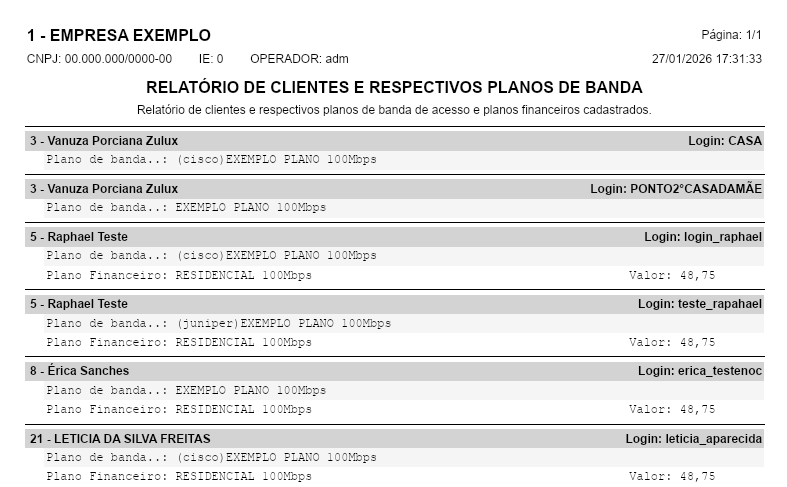 1 - EMPRESA EXEMPLO
Página: 1/1

CNPJ: 00.000.000/0000-00 IE: 0 OPERADOR: adm
27/01/2026 17:31:33

RELATÓRIO DE CLIENTES E RESPECTIVOS PLANOS DE BANDA

Relatório de clientes e respectivos planos de banda de acesso e planos financeiros cadastrados.

3 - Vanuza Porciana Zulux
Login: CASA

Plano de banda..: (cisco)EXEMPLO PLANO 100Mbps

3 - Vanuza Porciana Zulux
Login: PONTO2°CASADAMÃE

Plano de banda..: EXEMPLO PLANO 100Mbps

5 - Raphael Teste
Login: login_raphael

Plano de banda..: (cisco)EXEMPLO PLANO 100Mbps

Plano Financeiro: RESIDENCIAL 100Mbps
Valor: 48,75

5 - Raphael Teste
Login: teste_rapahael

Plano de banda..: (juniper)EXEMPLO PLANO 100Mbps

Plano Financeiro: RESIDENCIAL 100Mbps
Valor: 48,75

8 - Érica Sanches
Login: erica_testenoc

Plano de banda..: EXEMPLO PLANO 100Mbps

Plano Financeiro: RESIDENCIAL 100Mbps
Valor: 48,75

21 - LETICIA DA SILVA FREITAS
Login: leticia_aparecida

Plano de banda..: (cisco)EXEMPLO PLANO 100Mbps

Plano Financeiro: RESIDENCIAL 100Mbps
Valor: 48,75